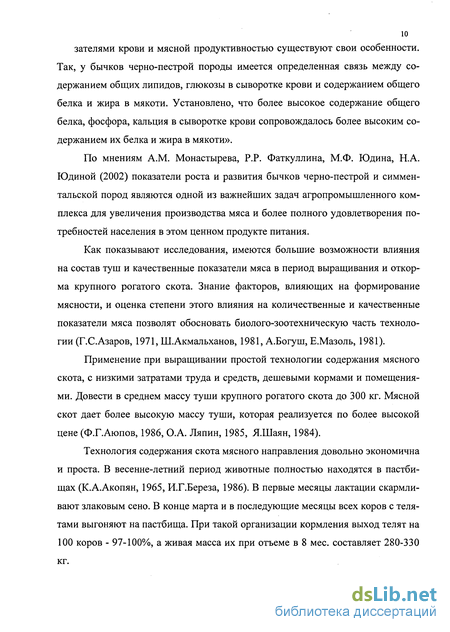 10

зателями крови и мясной продуктивностью существуют свои особенности. Так, у бычков черно-пестрой породы имеется определенная связь между содержанием общих липидов, глюкозы в сыворотке крови и содержанием общего белка и жира в мякоти. Установлено, что более высокое содержание общего белка, фосфора, кальция в сыворотке крови сопровождалось более высоким содержанием их белка и жира в мякоти».

По мнениям А.М. Монастырева, Р.Р. Фаткуллина, М.Ф. Юдина, Н.А. Юдиной (2002) показатели роста и развития бычков черно-пестрой и симментальской пород являются одной из важнейших задач агропромышленного комплекса для увеличения производства мяса и более полного удовлетворения потребностей населения в этом ценном продукте питания.

Как показывают исследования, имеются большие возможности влияния на состав туш и качественные показатели мяса в период выращивания и откорма крупного рогатого скота. Знание факторов, влияющих на формирование мясности, и оценка степени этого влияния на количественные и качественные показатели мяса позволят обосновать биолого-зоотехническую часть технологии (Г.С.Азаров, 1971, Ш.Акмальханов, 1981, А.Богуш, Е.Мазоль, 1981).

Применение при выращивании простой технологии содержания мясного скота, с низкими затратами труда и средств, дешевыми кормами и помещениями. Довести в среднем массу туши крупного рогатого скота до 300 кг. Мясной скот дает более высокую массу туши, которая реализуется по более высокой цене (Ф.Г.Аюпов, 1986, О.А. Ляпин, 1985, Я.Шаян, 1984).

Технология содержания скота мясного направления довольно экономична и проста. В весенне-летний период животные полностью находятся в пастбищах (К.А.Акопян, 1965, И.Г.Береза, 1986). В первые месяцы лактации скармливают злаковым сено. В конце марта и в последующие месяцы всех коров с телятами выгоняют на пастбища. При такой организации кормления выход телят на 100 коров - 97-100%, а живая масса их при отъеме в 8 мес. составляет 280-330 кг.

dsLib.net
библиотека диссертаций